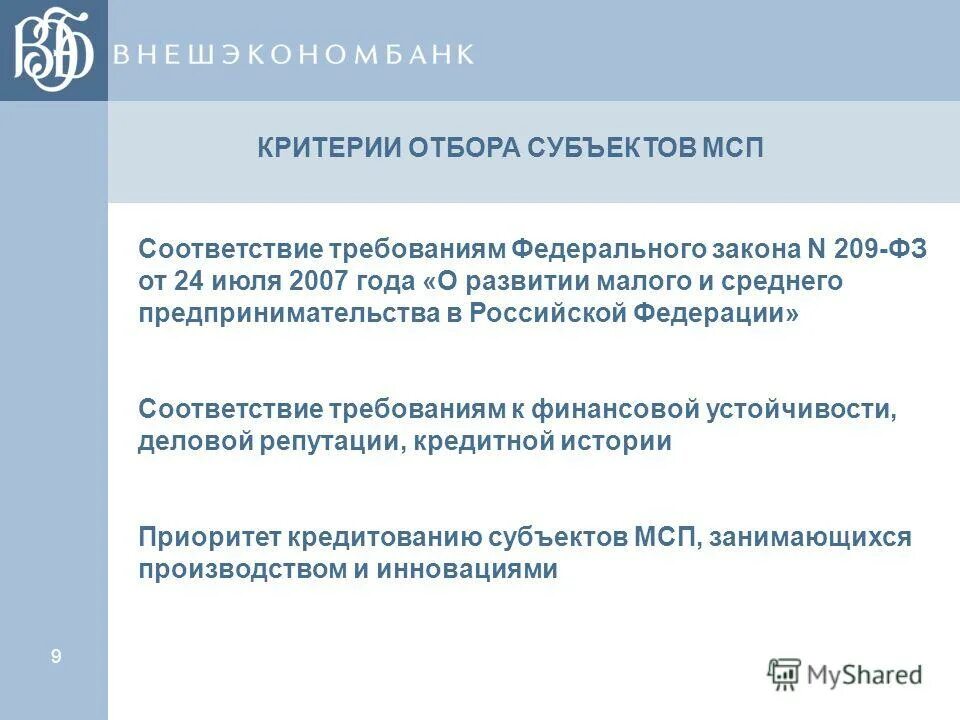 ВЭБ ВНЕШЭКОНОМБАНК

КРИТЕРИИ ОТБОРА СУБЪЕКТОВ МСП

Соответствие требованиям Федерального закона N 209-ФЗ от 24 июля 2007 года «О развитии малого и среднего предпринимательства в Российской Федерации»

Соответствие требованиям к финансовой устойчивости, деловой репутации, кредитной истории

Приоритет кредитованию субъектов МСП, занимающихся производством и инновациями

9

MyShared